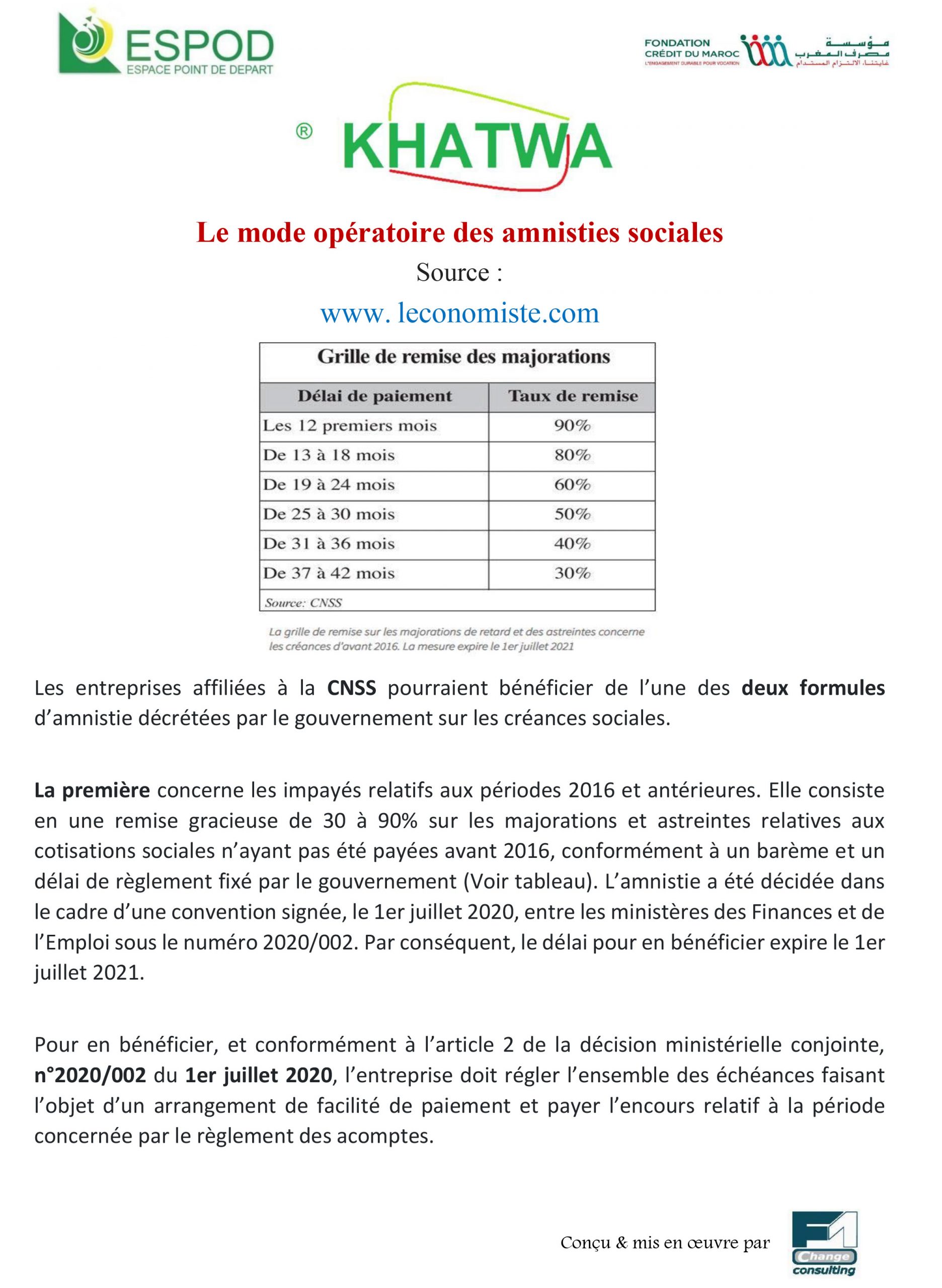 ESPOD
ESPACE POINT DE DEPART

FONDATION CRÉDIT DU MAROC
L'ENGAGEMENT DURABLE POUR VOCATION
مؤسسة مصرف المغرب
غايتنا، الالتزام المستدام

® KHATWA

Le mode opératoire des amnisties sociales

Source :

www. leconomiste.com

Grille de remise des majorations

| Délai de paiement | Taux de remise |
|---|---|
| Les 12 premiers mois | 90% |
| De 13 à 18 mois | 80% |
| De 19 à 24 mois | 60% |
| De 25 à 30 mois | 50% |
| De 31 à 36 mois | 40% |
| De 37 à 42 mois | 30% |

Source: CNSS

La grille de remise sur les majorations de retard et des astreintes concerne les créances d'avant 2016. La mesure expire le 1er juillet 2021

Les entreprises affiliées à la CNSS pourraient bénéficier de l'une des deux formules d'amnistie décrétées par le gouvernement sur les créances sociales.

La première concerne les impayés relatifs aux périodes 2016 et antérieures. Elle consiste en une remise gracieuse de 30 à 90% sur les majorations et astreintes relatives aux cotisations sociales n'ayant pas été payées avant 2016, conformément à un barème et un délai de règlement fixé par le gouvernement (Voir tableau). L'amnistie a été décidée dans le cadre d'une convention signée, le 1er juillet 2020, entre les ministères des Finances et de l'Emploi sous le numéro 2020/002. Par conséquent, le délai pour en bénéficier expire le 1er juillet 2021.

Pour en bénéficier, et conformément à l'article 2 de la décision ministérielle conjointe, n°2020/002 du 1er juillet 2020, l'entreprise doit régler l'ensemble des échéances faisant l'objet d'un arrangement de facilité de paiement et payer l'encours relatif à la période concernée par le règlement des acomptes.

Conçu & mis en œuvre par

Change consulting